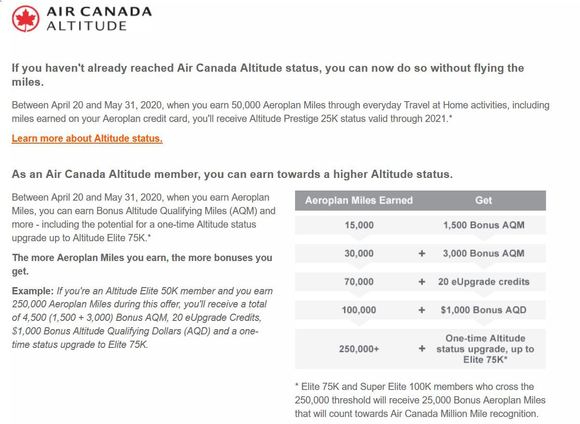 AIR CANADA
ALTITUDE

If you haven't already reached Air Canada Altitude status, you can now do so without flying the miles.

Between April 20 and May 31, 2020, when you earn 50,000 Aeroplan Miles through everyday Travel at Home activities, including miles earned on your Aeroplan credit card, you'll receive Altitude Prestige 25K status valid through 2021.*

Learn more about Altitude status.

As an Air Canada Altitude member, you can earn towards a higher Altitude status.

Between April 20 and May 31, 2020, when you earn Aeroplan Miles, you can earn Bonus Altitude Qualifying Miles (AQM) and more - including the potential for a one-time Altitude status upgrade up to Altitude Elite 75K.*

The more Aeroplan Miles you earn, the more bonuses you get.

Example: If you're an Altitude Elite 50K member and you earn 250,000 Aeroplan Miles during this offer, you'll receive a total of 4,500 (1,500 + 3,000) Bonus AQM, 20 eUpgrade Credits, $1,000 Bonus Altitude Qualifying Dollars (AQD) and a one-time status upgrade to Elite 75K.

| Aeroplan Miles Earned | | Get |
|---|---|---|
| 15,000 | | 1,500 Bonus AQM |
| 30,000 | + | 3,000 Bonus AQM |
| 70,000 | + | 20 eUpgrade credits |
| 100,000 | + | $1,000 Bonus AQD |
| 250,000+ | + | One-time Altitude status upgrade, up to Elite 75K* |

* Elite 75K and Super Elite 100K members who cross the 250,000 threshold will receive 25,000 Bonus Aeroplan Miles that will count towards Air Canada Million Mile recognition.